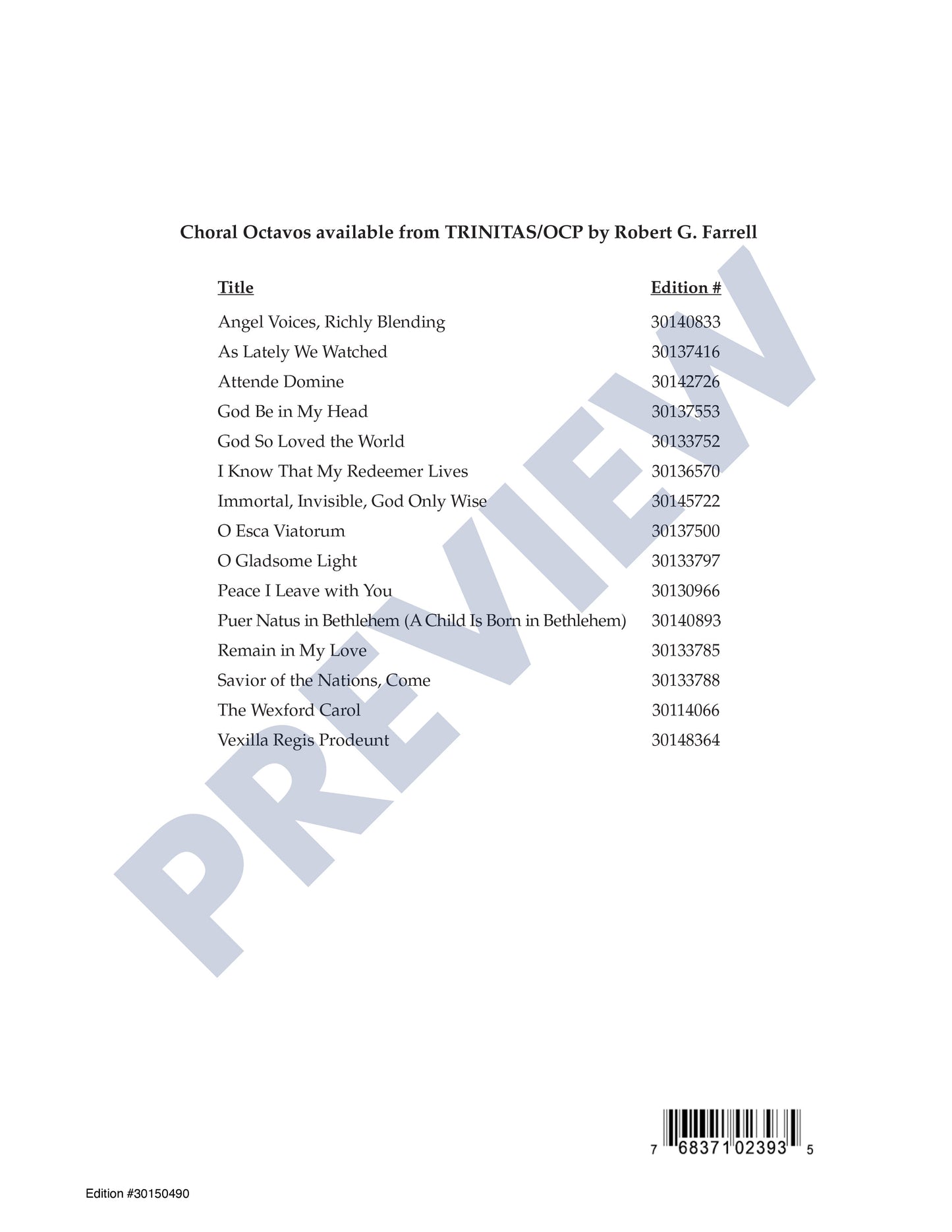 Choral Octavos available from TRINITAS/OCP by Robert G. Farrell

| Title | Edition # |
|---|---|
| Angel Voices, Richly Blending | 30140833 |
| As Lately We Watched | 30137416 |
| Attende Domine | 30142726 |
| God Be in My Head | 30137553 |
| God So Loved the World | 30133752 |
| I Know That My Redeemer Lives | 30136570 |
| Immortal, Invisible, God Only Wise | 30145722 |
| O Esca Viatorum | 30137500 |
| O Gladsome Light | 30133797 |
| Peace I Leave with You | 30130966 |
| Puer Natus in Bethlehem (A Child Is Born in Bethlehem) | 30140893 |
| Remain in My Love | 30133785 |
| Savior of the Nations, Come | 30133788 |
| The Wexford Carol | 30114066 |
| Vexilla Regis Prodeunt | 30148364 |

PREVIEW

7 68371 02393 5

Edition #30150490